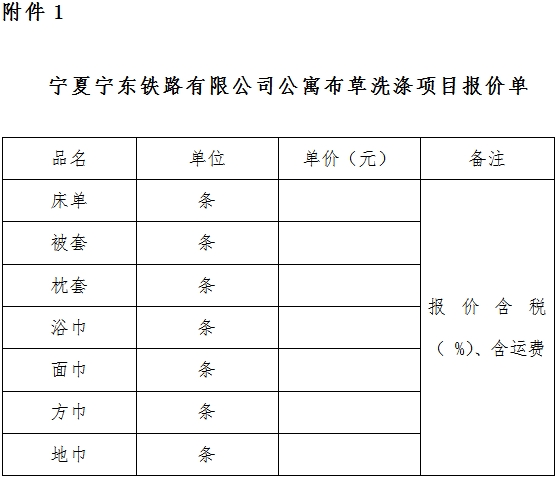 附件 1

宁夏宁东铁路有限公司公寓布草洗涤项目报价单

| 品名 | 单位 | 单价（元） | 备注 |
|---|---|---|---|
| 床单 | 条 | | 报价含税（ %）、含运费 |
| 被套 | 条 | | |
| 枕套 | 条 | | |
| 浴巾 | 条 | | |
| 面巾 | 条 | | |
| 方巾 | 条 | | |
| 地巾 | 条 | | |